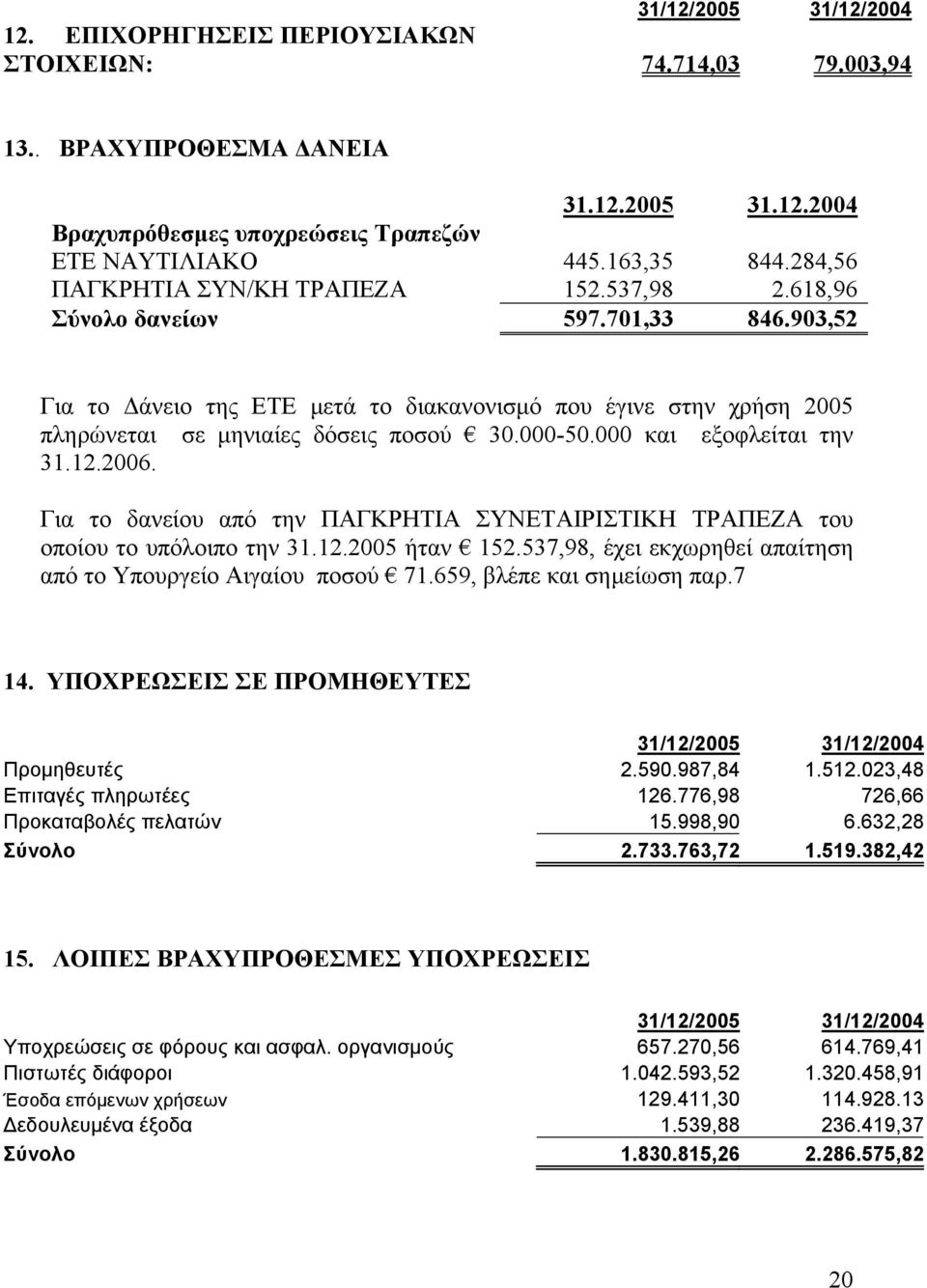 |  | 31/12/2005 | 31/12/2004 |
|---|---|---|
| 12. ΕΠΙΧΟΡΗΓΗΣΕΙΣ ΠΕΡΙΟΥΣΙΑΚΩΝ ΣΤΟΙΧΕΙΩΝ: | 74.714,03 | 79.003,94 |

13.. ΒΡΑΧΥΠΡΟΘΕΣΜΑ ΔΑΝΕΙΑ

|  | 31.12.2005 | 31.12.2004 |
|---|---|---|
| Βραχυπρόθεσμες υποχρεώσεις Τραπεζών |  |  |
| ΕΤΕ ΝΑΥΤΙΛΙΑΚΟ | 445.163,35 | 844.284,56 |
| ΠΑΓΚΡΗΤΙΑ ΣΥΝ/ΚΗ ΤΡΑΠΕΖΑ | 152.537,98 | 2.618,96 |
| Σύνολο δανείων | 597.701,33 | 846.903,52 |

Για το Δάνειο της ΕΤΕ μετά το διακανονισμό που έγινε στην χρήση 2005 πληρώνεται σε μηνιαίες δόσεις ποσού € 30.000-50.000 και εξοφλείται την 31.12.2006.

Για το δανείου από την ΠΑΓΚΡΗΤΙΑ ΣΥΝΕΤΑΙΡΙΣΤΙΚΗ ΤΡΑΠΕΖΑ του οποίου το υπόλοιπο την 31.12.2005 ήταν € 152.537,98, έχει εκχωρηθεί απαίτηση από το Υπουργείο Αιγαίου ποσού € 71.659, βλέπε και σημείωση παρ.7

14. ΥΠΟΧΡΕΩΣΕΙΣ ΣΕ ΠΡΟΜΗΘΕΥΤΕΣ

|  | 31/12/2005 | 31/12/2004 |
|---|---|---|
| Προμηθευτές | 2.590.987,84 | 1.512.023,48 |
| Επιταγές πληρωτέες | 126.776,98 | 726,66 |
| Προκαταβολές πελατών | 15.998,90 | 6.632,28 |
| Σύνολο | 2.733.763,72 | 1.519.382,42 |

15. ΛΟΙΠΕΣ ΒΡΑΧΥΠΡΟΘΕΣΜΕΣ ΥΠΟΧΡΕΩΣΕΙΣ

|  | 31/12/2005 | 31/12/2004 |
|---|---|---|
| Υποχρεώσεις σε φόρους και ασφαλ. οργανισμούς | 657.270,56 | 614.769,41 |
| Πιστωτές διάφοροι | 1.042.593,52 | 1.320.458,91 |
| Έσοδα επόμενων χρήσεων | 129.411,30 | 114.928.13 |
| Δεδουλευμένα έξοδα | 1.539,88 | 236.419,37 |
| Σύνολο | 1.830.815,26 | 2.286.575,82 |

20